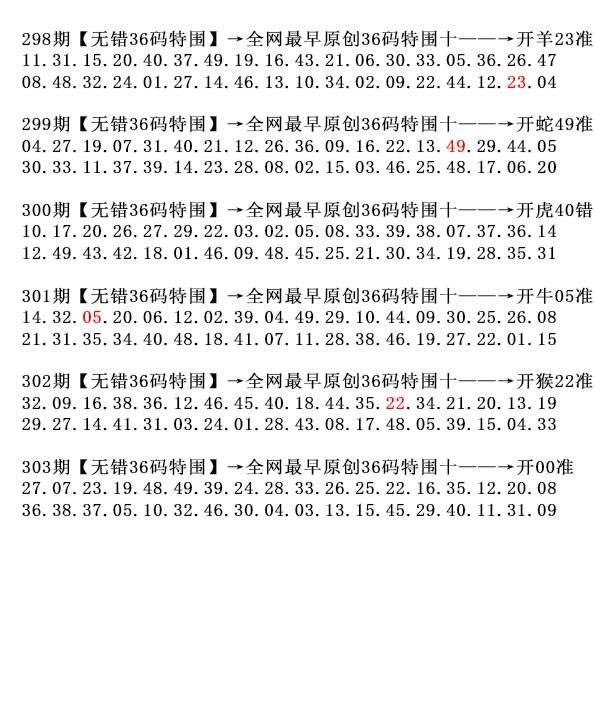 298期【无错36码特围】→全网最早原创36码特围十——→开羊23准
11.31.15.20.40.37.49.19.16.43.21.06.30.33.05.36.26.47
08.48.32.24.01.27.14.46.13.10.34.02.09.22.44.12.23.04

299期【无错36码特围】→全网最早原创36码特围十——→开蛇49准
04.27.19.07.31.40.21.12.26.36.09.16.22.13.49.29.44.05
30.33.11.37.39.14.23.28.08.02.15.03.46.25.48.17.06.20

300期【无错36码特围】→全网最早原创36码特围十——→开虎40错
10.17.20.26.27.29.22.03.02.05.08.33.39.38.07.37.36.14
12.49.43.42.18.01.46.09.48.45.25.21.30.34.19.28.35.31

301期【无错36码特围】→全网最早原创36码特围十——→开牛05准
14.32.05.20.06.12.02.39.04.49.29.10.44.09.30.25.26.08
21.31.35.34.40.48.18.41.07.11.28.38.46.19.27.22.01.15

302期【无错36码特围】→全网最早原创36码特围十——→开猴22准
32.09.16.38.36.12.46.45.40.18.44.35.22.34.21.20.13.19
29.27.14.41.31.03.24.01.28.43.08.17.48.05.39.15.04.33

303期【无错36码特围】→全网最早原创36码特围十——→开00准
27.07.23.19.48.49.39.24.28.33.26.25.22.16.35.12.20.08
36.38.37.05.10.32.46.30.04.03.13.15.45.29.40.11.31.09